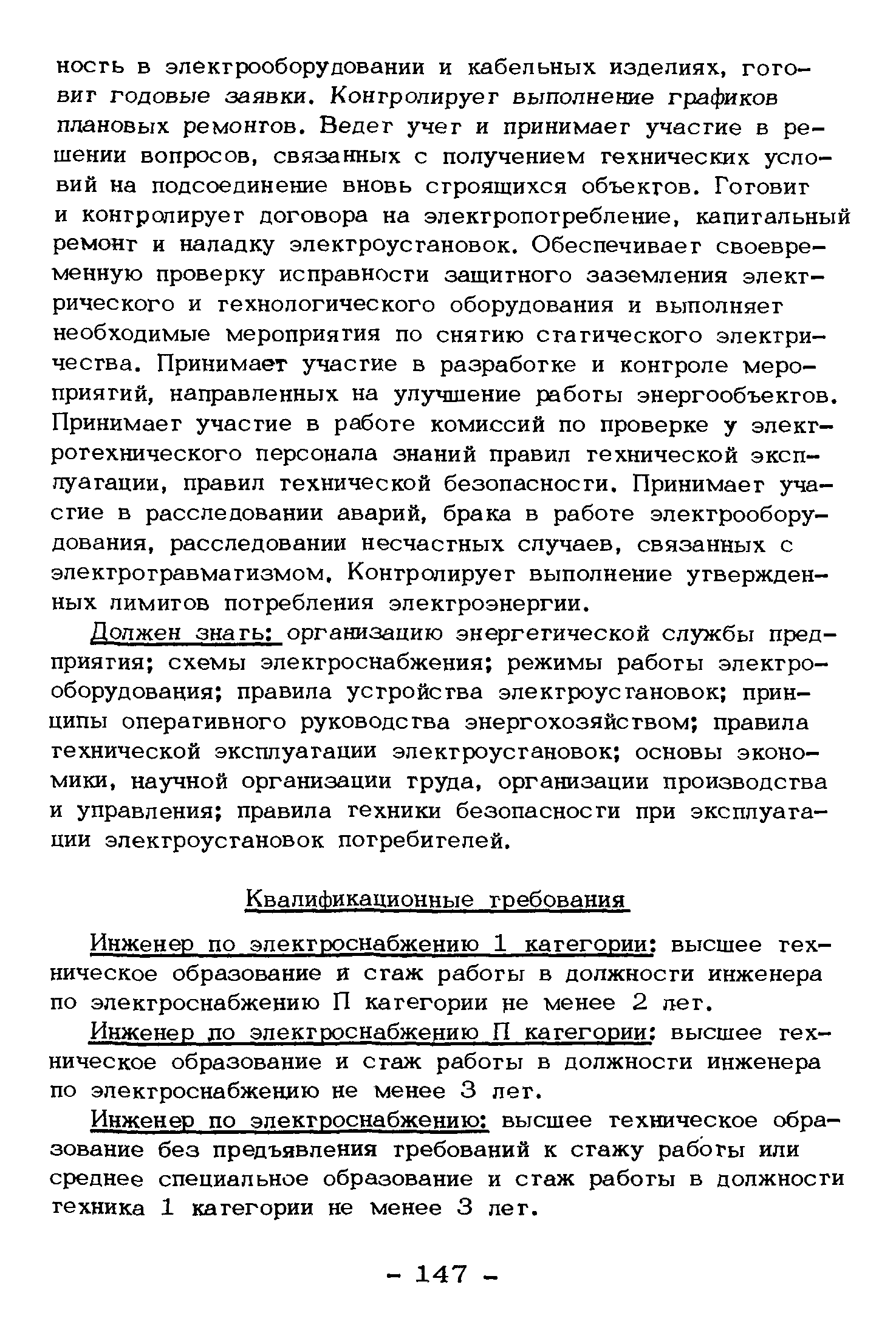 ность в электрооборудовании и кабельных изделиях, готовит годовые заявки. Контролирует выполнение графиков плановых ремонтов. Ведет учет и принимает участие в решении вопросов, связанных с получением технических условий на подсоединение вновь строящихся объектов. Готовит и контролирует договора на электропотребление, капитальный ремонт и наладку электроустановок. Обеспечивает своевременную проверку исправности защитного заземления электрического и технологического оборудования и выполняет необходимые мероприятия по снятию статического электричества. Принимает участие в разработке и контроле мероприятий, направленных на улучшение работы энергообъектов. Принимает участие в работе комиссий по проверке у электротехнического персонала знаний правил технической эксплуатации, правил технической безопасности. Принимает участие в расследовании аварий, брака в работе электрооборудования, расследовании несчастных случаев, связанных с электротравматизмом. Контролирует выполнение утвержденных лимитов потребления электроэнергии.

Должен знать: организацию энергетической службы предприятия; схемы электроснабжения; режимы работы электрооборудования; правила устройства электроустановок; принципы оперативного руководства энергохозяйством; правила технической эксплуатации электроустановок; основы экономики, научной организации труда, организации производства и управления; правила техники безопасности при эксплуатации электроустановок потребителей.

Квалификационные требования

Инженер по электроснабжению 1 категории: высшее техническое образование и стаж работы в должности инженера по электроснабжению П категории не менее 2 лет.

Инженер по электроснабжению П категории: высшее техническое образование и стаж работы в должности инженера по электроснабжению не менее 3 лет.

Инженер по электроснабжению: высшее техническое образование без предъявления требований к стажу работы или среднее специальное образование и стаж работы в должности техника 1 категории не менее 3 лет.

- 147 -